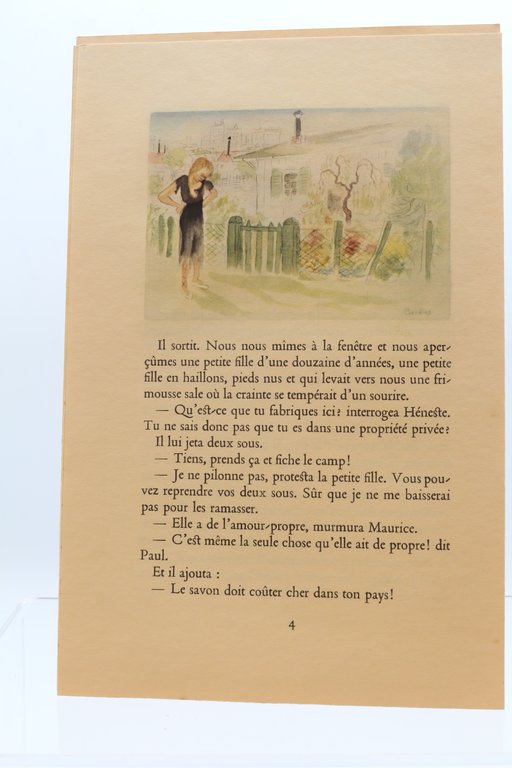 Il sortit. Nous nous mîmes à la fenêtre et nous aperçûmes une petite fille d'une douzaine d'années, une petite fille en haillons, pieds nus et qui levait vers nous une frimousse sale où la crainte se tempérait d'un sourire.

— Qu'est-ce que tu fabriques ici? interrogea Héneste. Tu ne sais donc pas que tu es dans une propriété privée?

Il lui jeta deux sous.

— Tiens, prends ça et fiche le camp!

— Je ne pilonne pas, protesta la petite fille. Vous pouvez reprendre vos deux sous. Sûr que je ne me baisserai pas pour les ramasser.

— Elle a de l'amour-propre, murmura Maurice.

— C'est même la seule chose qu'elle ait de propre! dit Paul.

Et il ajouta :

— Le savon doit coûter cher dans ton pays!

4